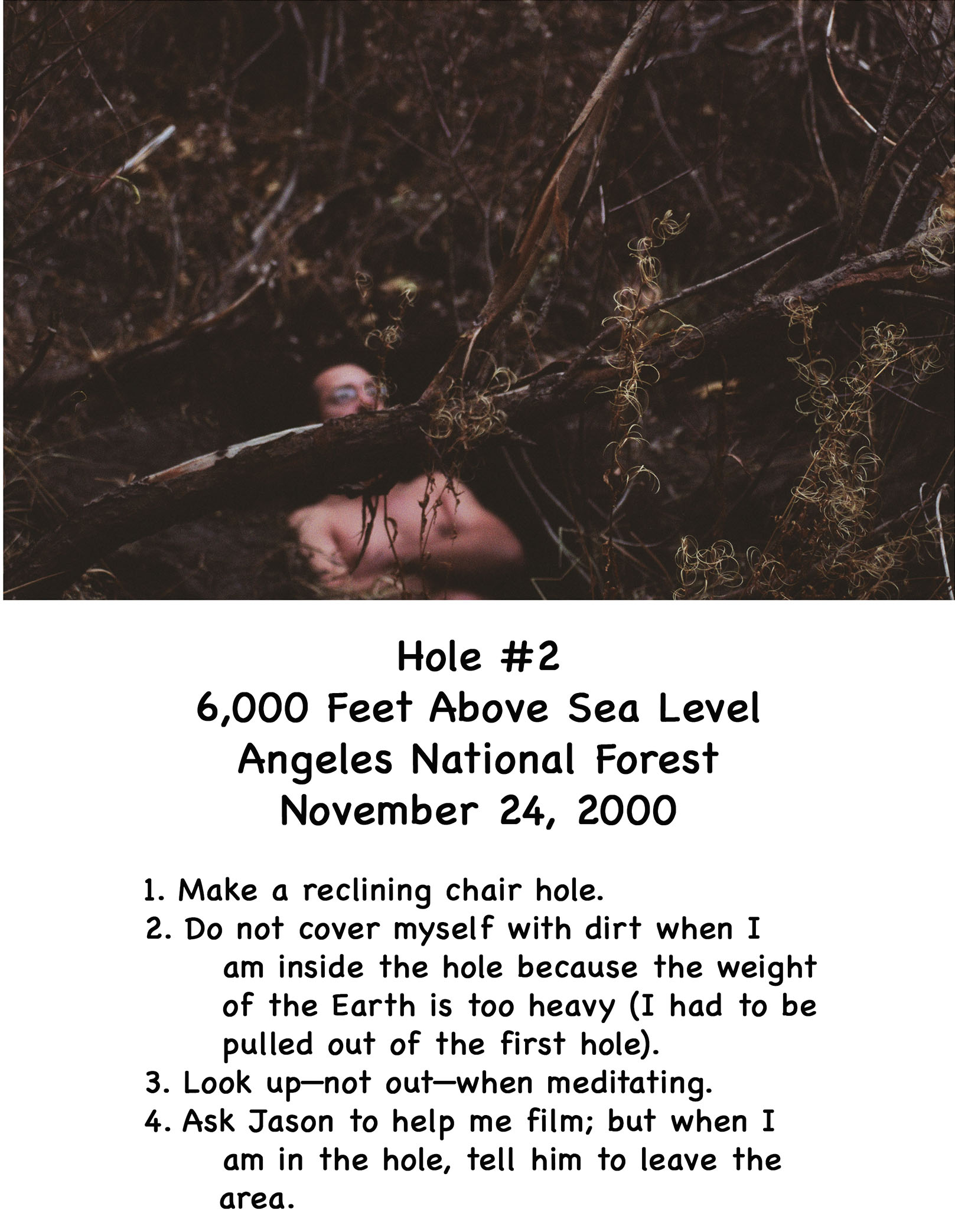 Hole #2
6,000 Feet Above Sea Level
Angeles National Forest
November 24, 2000

1. Make a reclining chair hole.
2. Do not cover myself with dirt when I am inside the hole because the weight of the Earth is too heavy (I had to be pulled out of the first hole).
3. Look up—not out—when meditating.
4. Ask Jason to help me film; but when I am in the hole, tell him to leave the area.